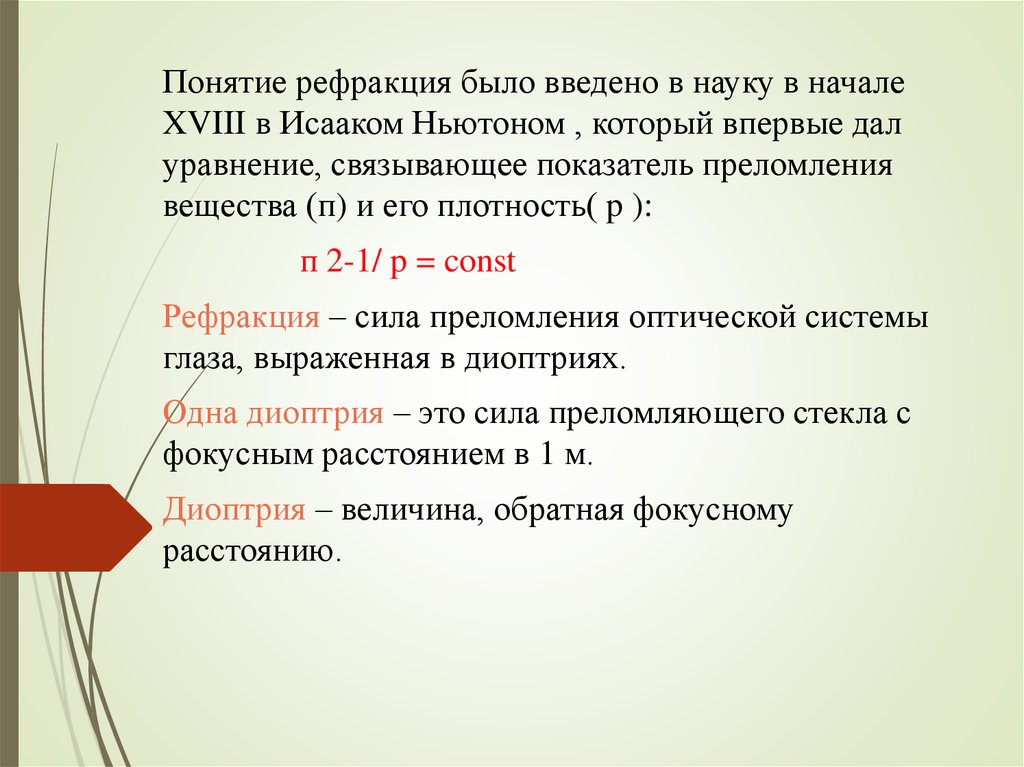 Понятие рефракция было введено в науку в начале XVIII в Исааком Ньютоном , который впервые дал уравнение, связывающее показатель преломления вещества (п) и его плотность( р ):

п 2-1/ р = const

Рефракция – сила преломления оптической системы глаза, выраженная в диоптриях.

Одна диоптрия – это сила преломляющего стекла с фокусным расстоянием в 1 м.

Диоптрия – величина, обратная фокусному расстоянию.